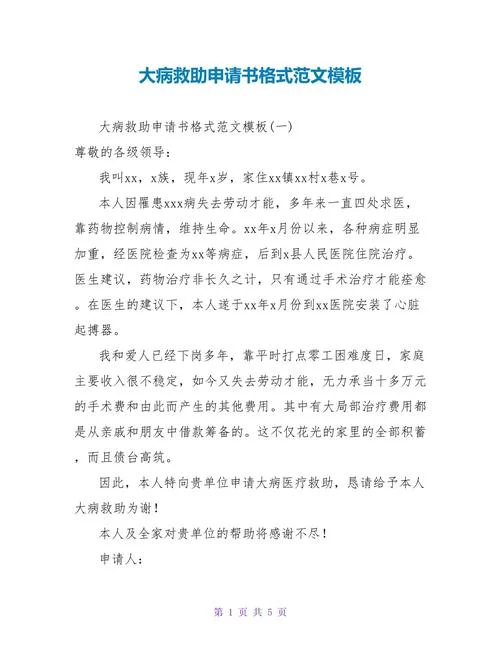 大病救助申请书格式范文模板

大病救助申请书格式范文模板(一)

尊敬的各级领导：

我叫xx，x族，现年x岁，家住xx镇xx村x巷x号。

本人因罹患xxx病失去劳动才能，多年来一直四处求医，靠药物控制病情，维持生命。xx年x月份以来，各种病症明显加重，经医院检查为xx等病症，后到x县人民医院住院治疗。医生建议，药物治疗非长久之计，只有通过手术治疗才能痊愈。在医生的建议下，本人遂于xx年x月份到xx医院安装了心脏起搏器。

我和爱人已经下岗多年，靠平时打点零工困难度日，家庭主要收入很不稳定，如今又失去劳动才能，无力承当十多万元的手术费和由此而产生的其他费用。其中有大局部治疗费用都是从亲戚和朋友中借款筹备的。这不仅花光的家里的全部积蓄，而且债台高筑。

因此，本人特向贵单位申请大病医疗救助，恳请给予本人大病救助为谢！

本人及全家对贵单位的帮助将感谢不尽！

申请人：

第 1 页 共 5 页